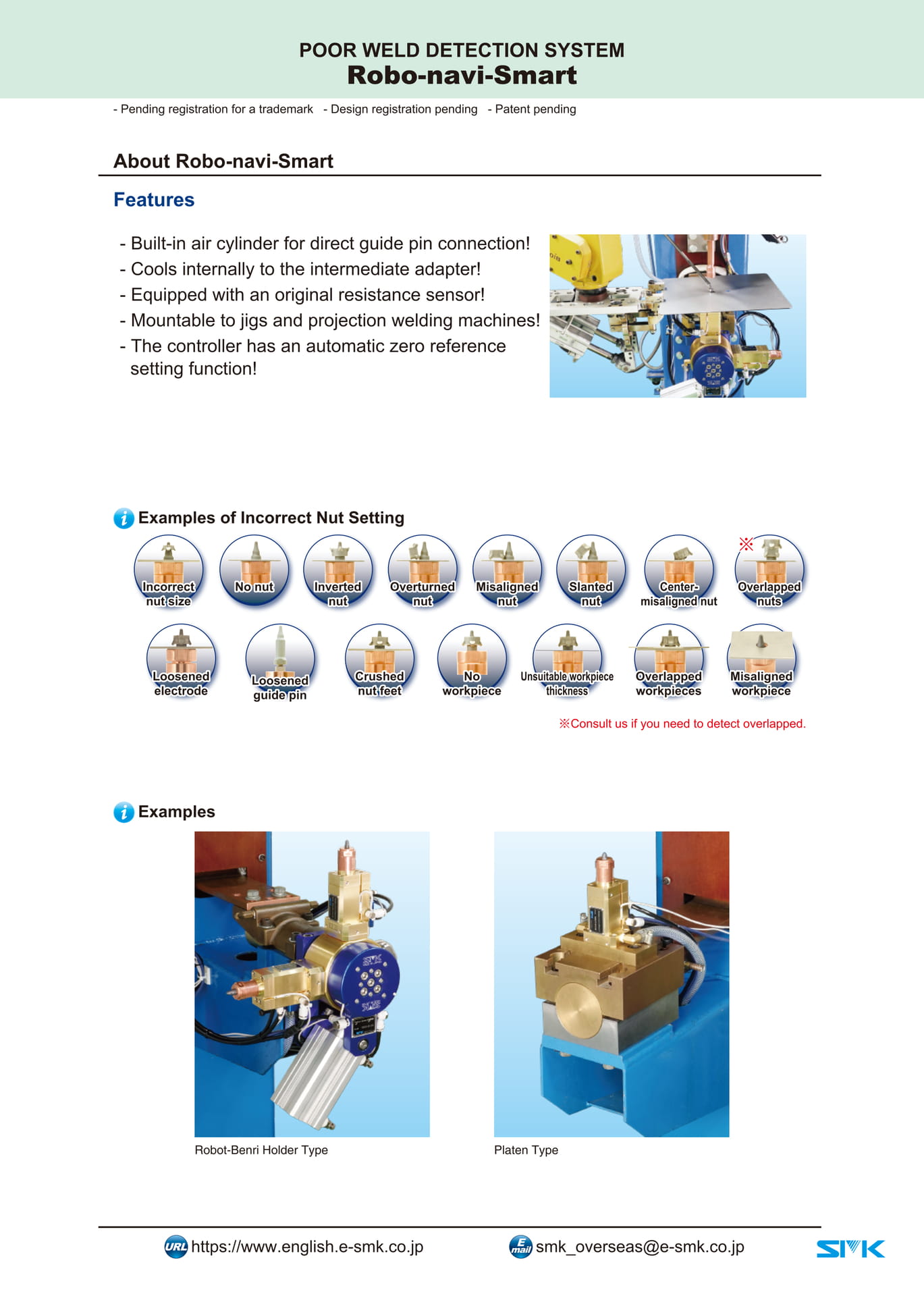 POOR WELD DETECTION SYSTEM
Robo-navi-Smart

- Pending registration for a trademark - Design registration pending - Patent pending

About Robo-navi-Smart

Features

- Built-in air cylinder for direct guide pin connection!
- Cools internally to the intermediate adapter!
- Equipped with an original resistance sensor!
- Mountable to jigs and projection welding machines!
- The controller has an automatic zero reference setting function!

Examples of Incorrect Nut Setting

Incorrect nut size
No nut
Inverted nut
Overturned nut
Misaligned nut
Slanted nut
Center-misaligned nut
※ Overlapped nuts
Loosened electrode
Loosened guide pin
Crushed nut feet
No workpiece
Unsuitable workpiece thickness
Overlapped workpieces
Misaligned workpiece

※Consult us if you need to detect overlapped.

Examples

Robot-Benri Holder Type

Platen Type

URL https://www.english.e-smk.co.jp
E mail smk_overseas@e-smk.co.jp
SMK